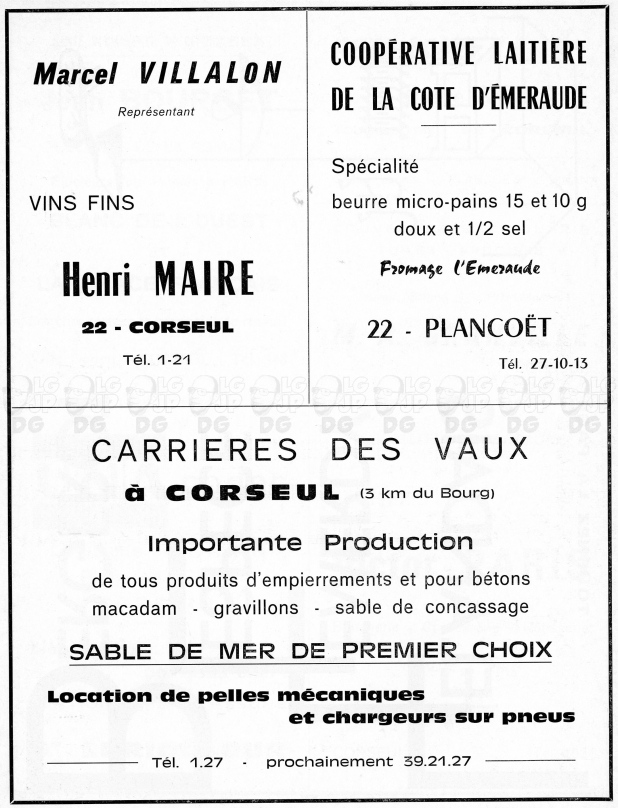 Marcel VILLALON

Représentant

VINS FINS

Henri MAIRE

22 - CORSEUL

Tél. 1-21

COOPÉRATIVE LAITIÈRE DE LA COTE D'ÉMERAUDE

Spécialité

beurre micro-pains 15 et 10 g doux et 1/2 sel

Fromage l'Emeraude

22 - PLANCOËT

Tél. 27-10-13

CARRIERES DES VAUX

à CORSEUL (3 km du Bourg)

Importante Production

de tous produits d'empierrements et pour bétons macadam - gravillons - sable de concassage

SABLE DE MER DE PREMIER CHOIX

Location de pelles mécaniques et chargeurs sur pneus

Tél. 1.27 - prochainement 39.21.27